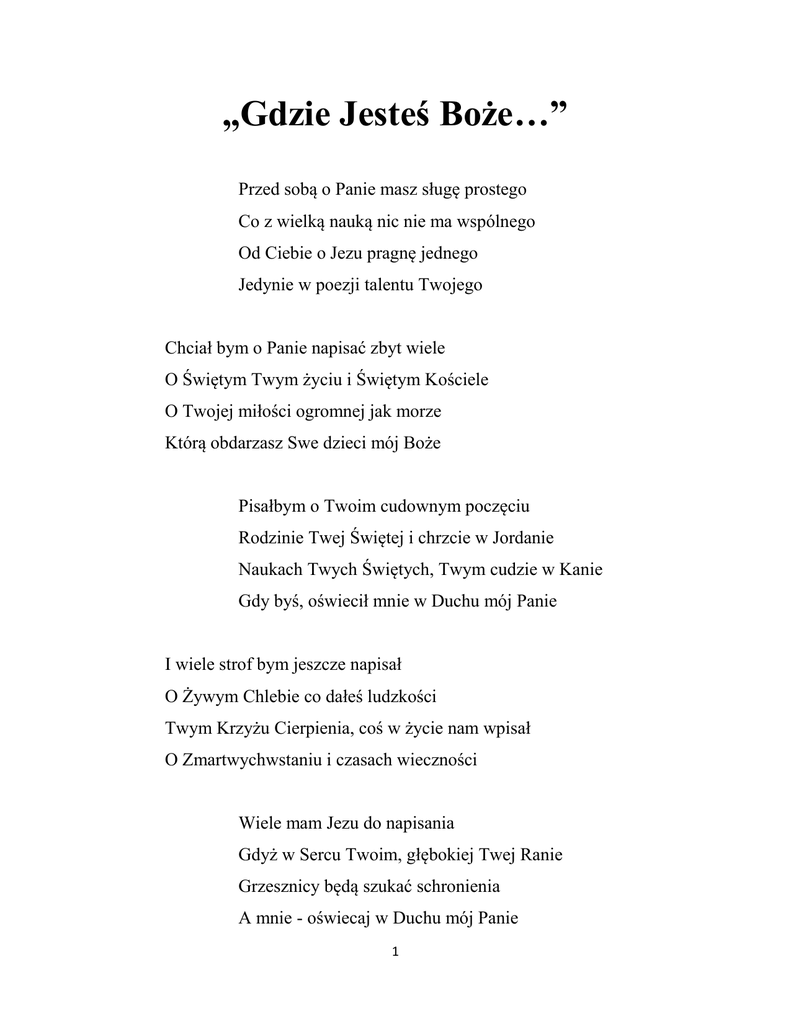 „Gdzie Jesteś Boże…”

Przed sobą o Panie masz sługę prostego
Co z wielką nauką nic nie ma wspólnego
Od Ciebie o Jezu pragnę jednego
Jedynie w poezji talentu Twojego

Chciał bym o Panie napisać zbyt wiele
O Świętym Twym życiu i Świętym Kościele
O Twojej miłości ogromnej jak morze
Którą obdarzasz Swe dzieci mój Boże

Pisałbym o Twoim cudownym poczęciu
Rodzinie Twej Świętej i chrzcie w Jordanie
Naukach Twych Świętych, Twym cudzie w Kanie
Gdy byś, oświecił mnie w Duchu mój Panie

I wiele strof bym jeszcze napisał
O Żywym Chlebie co dałeś ludzkości
Twym Krzyżu Cierpienia, coś w życie nam wpisał
O Zmartwychwstaniu i czasach wieczności

Wiele mam Jezu do napisania
Gdyż w Sercu Twoim, głębokiej Twej Ranie
Grzesznicy będą szukać schronienia
A mnie - oświecaj w Duchu mój Panie

1